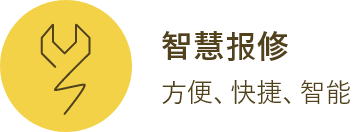 智慧报修

方便、快捷、智能